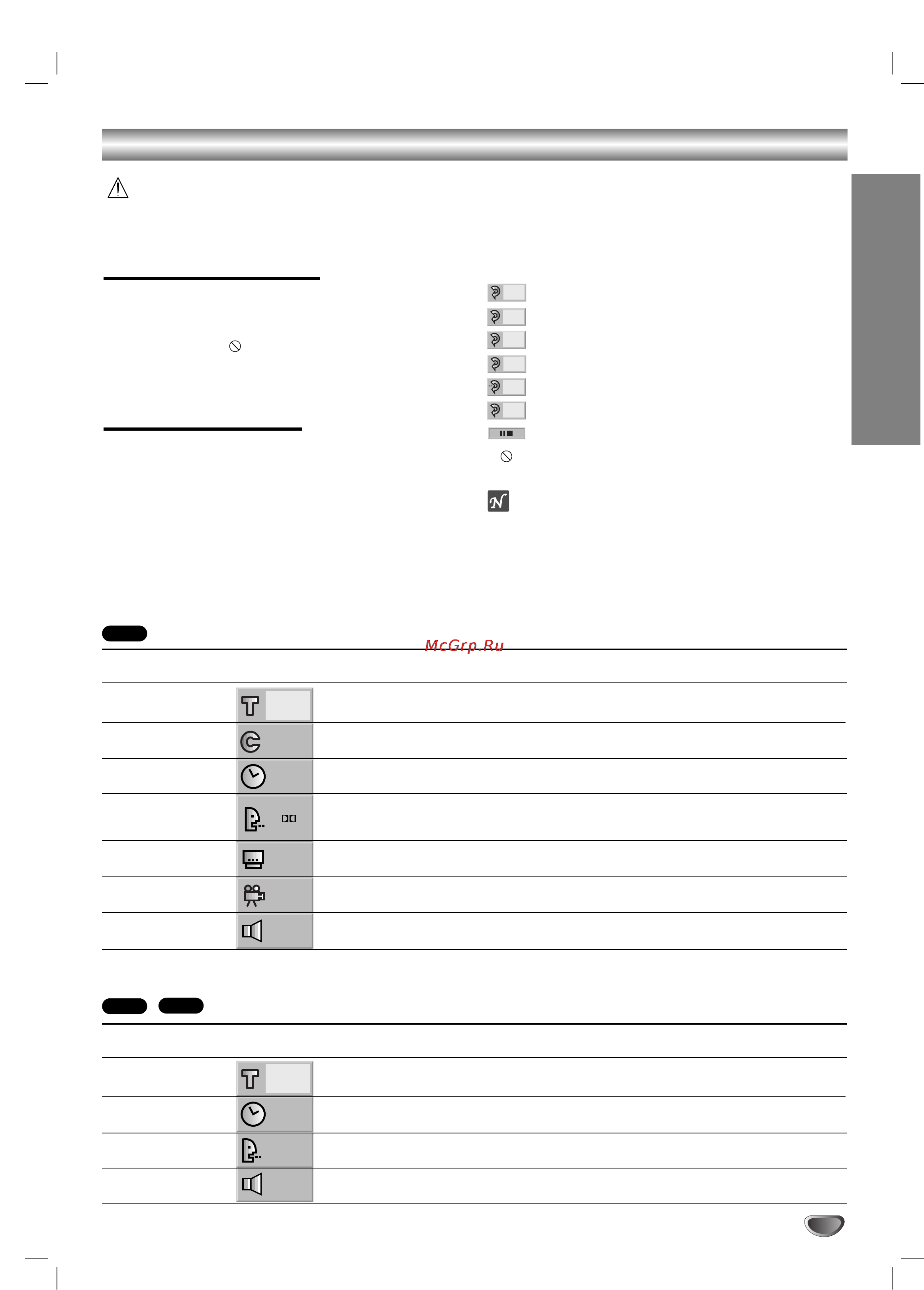 McGrp.Ru